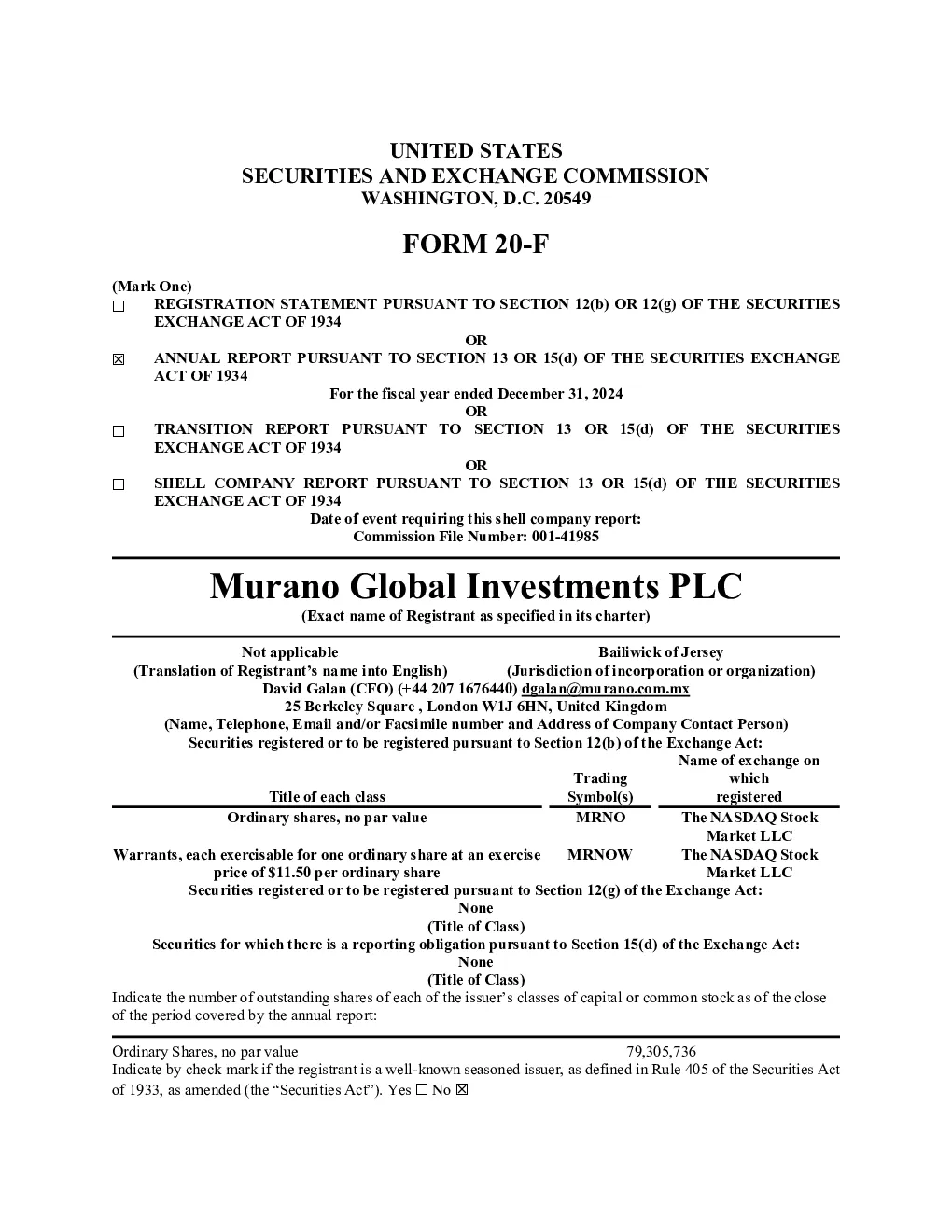 UNITED STATES
SECURITIES AND EXCHANGE COMMISSION
WASHINGTON, D.C. 20549

FORM 20-F

(Mark One)
☐ REGISTRATION STATEMENT PURSUANT TO SECTION 12(b) OR 12(g) OF THE SECURITIES EXCHANGE ACT OF 1934
OR
☒ ANNUAL REPORT PURSUANT TO SECTION 13 OR 15(d) OF THE SECURITIES EXCHANGE ACT OF 1934
For the fiscal year ended December 31, 2024
OR
☐ TRANSITION REPORT PURSUANT TO SECTION 13 OR 15(d) OF THE SECURITIES EXCHANGE ACT OF 1934
OR
☐ SHELL COMPANY REPORT PURSUANT TO SECTION 13 OR 15(d) OF THE SECURITIES EXCHANGE ACT OF 1934
Date of event requiring this shell company report:
Commission File Number: 001-41985

Murano Global Investments PLC
(Exact name of Registrant as specified in its charter)

Not applicable
(Translation of Registrant's name into English)

Bailiwick of Jersey
(Jurisdiction of incorporation or organization)

David Galan (CFO) (+44 207 1676440) dgalan@murano.com.mx
25 Berkeley Square , London W1J 6HN, United Kingdom
(Name, Telephone, Email and/or Facsimile number and Address of Company Contact Person)
Securities registered or to be registered pursuant to Section 12(b) of the Exchange Act:

| Title of each class | Trading Symbol(s) | Name of exchange on which registered |
|---|---|---|
| Ordinary shares, no par value | MRNO | The NASDAQ Stock Market LLC |
| Warrants, each exercisable for one ordinary share at an exercise price of $11.50 per ordinary share | MRNOW | The NASDAQ Stock Market LLC |

Securities registered or to be registered pursuant to Section 12(g) of the Exchange Act:
None
(Title of Class)
Securities for which there is a reporting obligation pursuant to Section 15(d) of the Exchange Act:
None
(Title of Class)
Indicate the number of outstanding shares of each of the issuer's classes of capital or common stock as of the close of the period covered by the annual report:

Ordinary Shares, no par value 79,305,736
Indicate by check mark if the registrant is a well-known seasoned issuer, as defined in Rule 405 of the Securities Act of 1933, as amended (the "Securities Act"). Yes ☐ No ☒